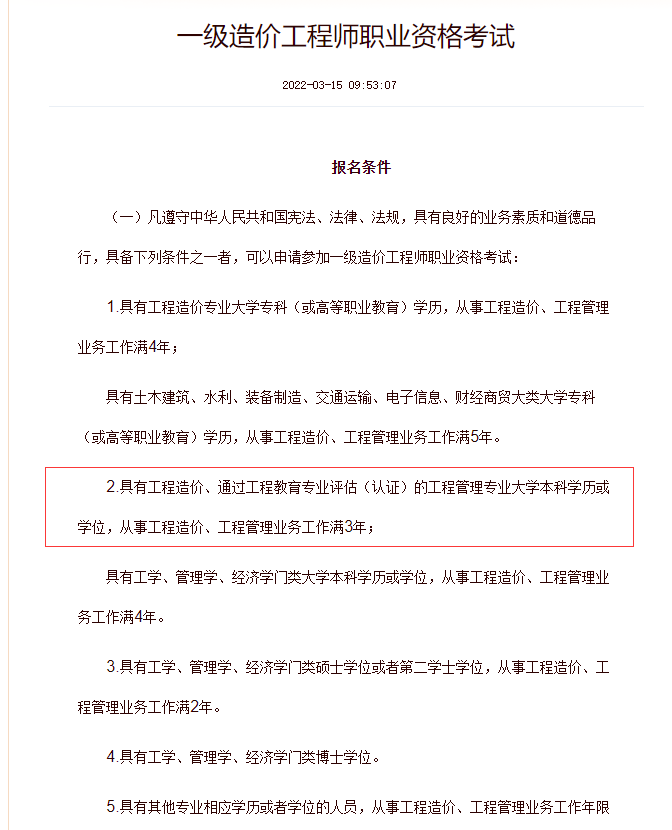 一级造价工程师职业资格考试

2022-03-15 09:53:07

报名条件

（一）凡遵守中华人民共和国宪法、法律、法规，具有良好的业务素质和道德品行，具备下列条件之一者，可以申请参加一级造价工程师职业资格考试：

1.具有工程造价专业大学专科（或高等职业教育）学历，从事工程造价、工程管理业务工作满4年；

具有土木建筑、水利、装备制造、交通运输、电子信息、财经商贸大类大学专科（或高等职业教育）学历，从事工程造价、工程管理业务工作满5年。

2.具有工程造价、通过工程教育专业评估（认证）的工程管理专业大学本科学历或学位，从事工程造价、工程管理业务工作满3年；

具有工学、管理学、经济学门类大学本科学历或学位，从事工程造价、工程管理业务工作满4年。

3.具有工学、管理学、经济学门类硕士学位或者第二学士学位，从事工程造价、工程管理业务工作满2年。

4.具有工学、管理学、经济学门类博士学位。

5.具有其他专业相应学历或者学位的人员，从事工程造价、工程管理业务工作年限